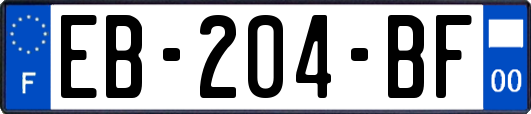 F
EB-204-BF
00